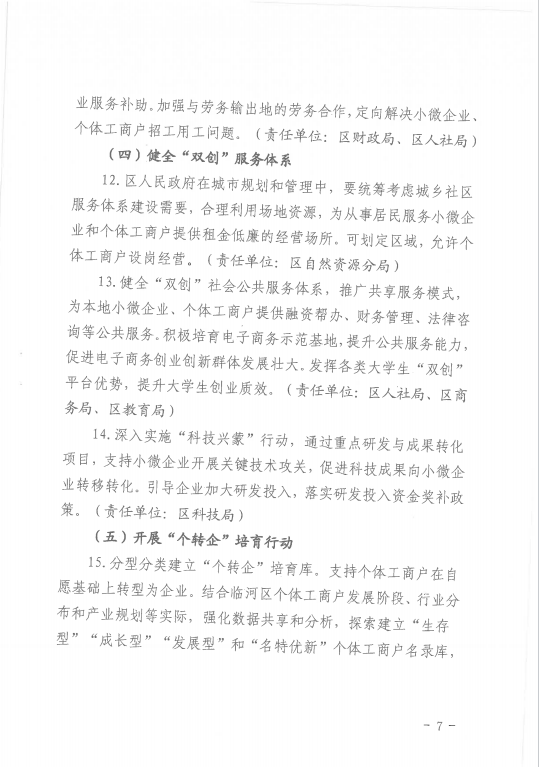 业服务补助。加强与劳务输出地的劳务合作，定向解决小微企业、个体工商户招工用工问题。（责任单位：区财政局、区人社局）

（四）健全“双创”服务体系

12. 区人民政府在城市规划和管理中，要统筹考虑城乡社区服务体系建设需要，合理利用场地资源，为从事居民服务小微企业和个体工商户提供租金低廉的经营场所。可划定区域，允许个体工商户设岗经营。（责任单位：区自然资源分局）

13. 健全“双创”社会公共服务体系，推广共享服务模式，为本地小微企业、个体工商户提供融资帮办、财务管理、法律咨询等公共服务。积极培育电子商务示范基地，提升公共服务能力，促进电子商务创业创新群体发展壮大。发挥各类大学生“双创”平台优势，提升大学生创业质效。（责任单位：区人社局、区商务局、区教育局）

14. 深入实施“科技兴蒙”行动，通过重点研发与成果转化项目，支持小微企业开展关键技术攻关，促进科技成果向小微企业转移转化。引导企业加大研发投入，落实研发投入资金奖补政策。（责任单位：区科技局）

（五）开展“个转企”培育行动

15. 分型分类建立“个转企”培育库。支持个体工商户在自愿基础上转型为企业。结合临河区个体工商户发展阶段、行业分布和产业规划等实际，强化数据共享和分析，探索建立“生存型”“成长型”“发展型”和“名特优新”个体工商户名录库，

－7－